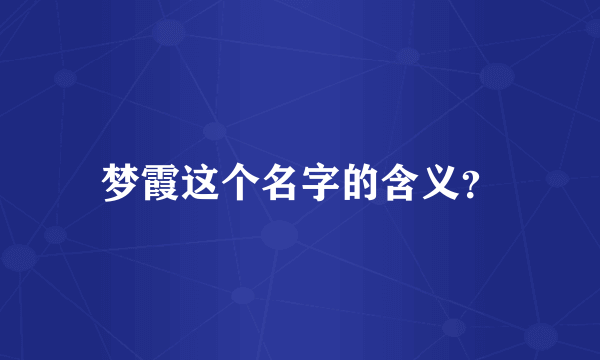 梦霞这个名字的含义?